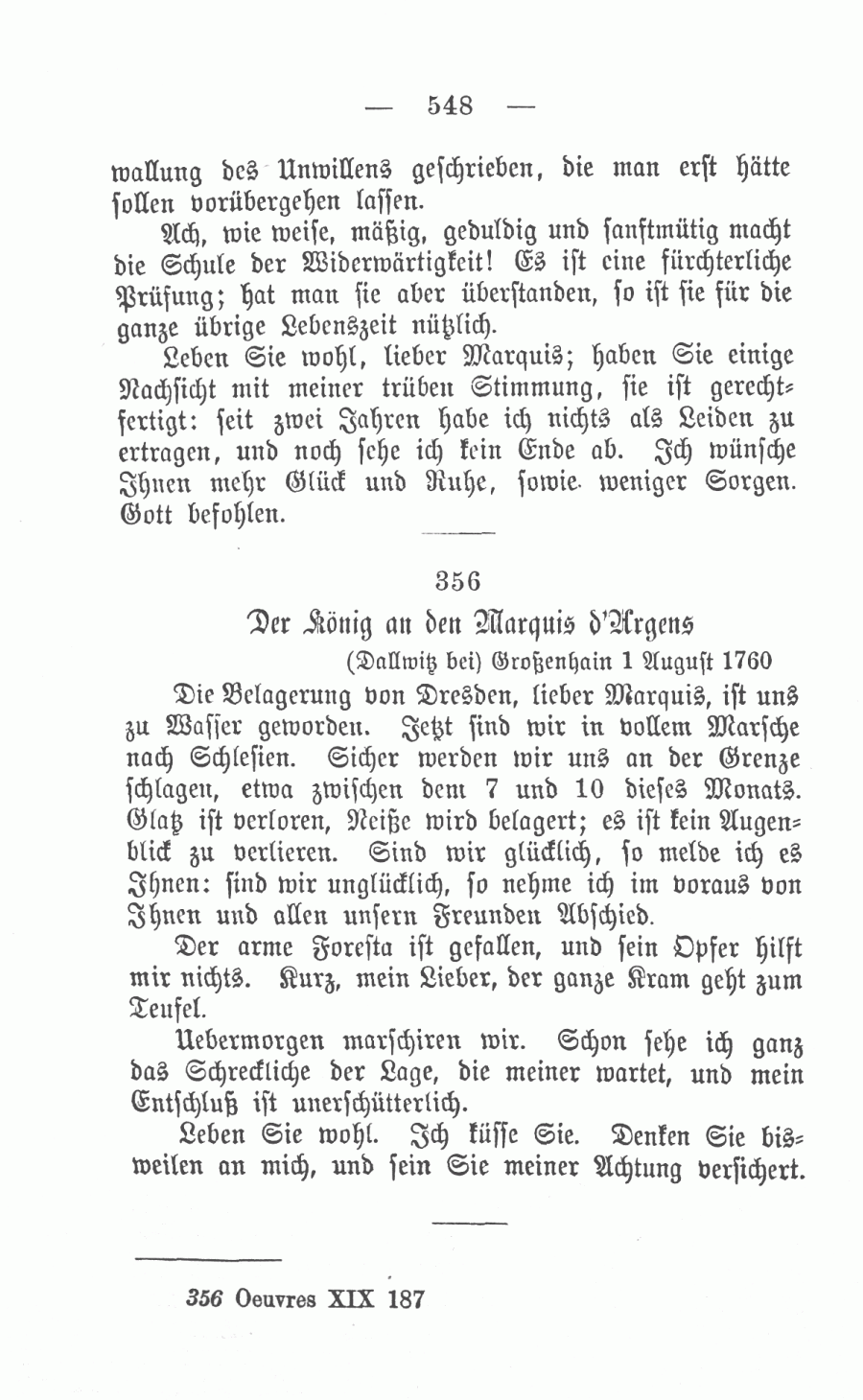 — 548 —

wallung des Unwillens geschrieben, die man erst hätte sollen vorübergehen lassen.

Ach, wie weise, mäßig, geduldig und sanftmütig macht die Schule der Widerwärtigkeit! Es ist eine fürchterliche Prüfung; hat man sie aber überstanden, so ist sie für die ganze übrige Lebenszeit nützlich.

Leben Sie wohl, lieber Marquis; haben Sie einige Nachsicht mit meiner trüben Stimmung, sie ist gerechtfertigt: seit zwei Jahren habe ich nichts als Leiden zu ertragen, und noch sehe ich kein Ende ab. Ich wünsche Ihnen mehr Glück und Ruhe, sowie weniger Sorgen. Gott befohlen.

356

Der König an den Marquis d'Argens

(Dallwitz bei) Großenhain 1 August 1760

Die Belagerung von Dresden, lieber Marquis, ist uns zu Wasser geworden. Jetzt sind wir in vollem Marsche nach Schlesien. Sicher werden wir uns an der Grenze schlagen, etwa zwischen dem 7 und 10 dieses Monats. Glatz ist verloren, Neiße wird belagert; es ist kein Augenblick zu verlieren. Sind wir glücklich, so melde ich es Ihnen: sind wir unglücklich, so nehme ich im voraus von Ihnen und allen unsern Freunden Abschied.

Der arme Foresta ist gefallen, und sein Opfer hilft mir nichts. Kurz, mein Lieber, der ganze Kram geht zum Teufel.

Uebermorgen marschiren wir. Schon sehe ich ganz das Schreckliche der Lage, die meiner wartet, und mein Entschluß ist unerschütterlich.

Leben Sie wohl. Ich küsse Sie. Denken Sie bisweilen an mich, und sein Sie meiner Achtung versichert.

356 Oeuvres XIX 187